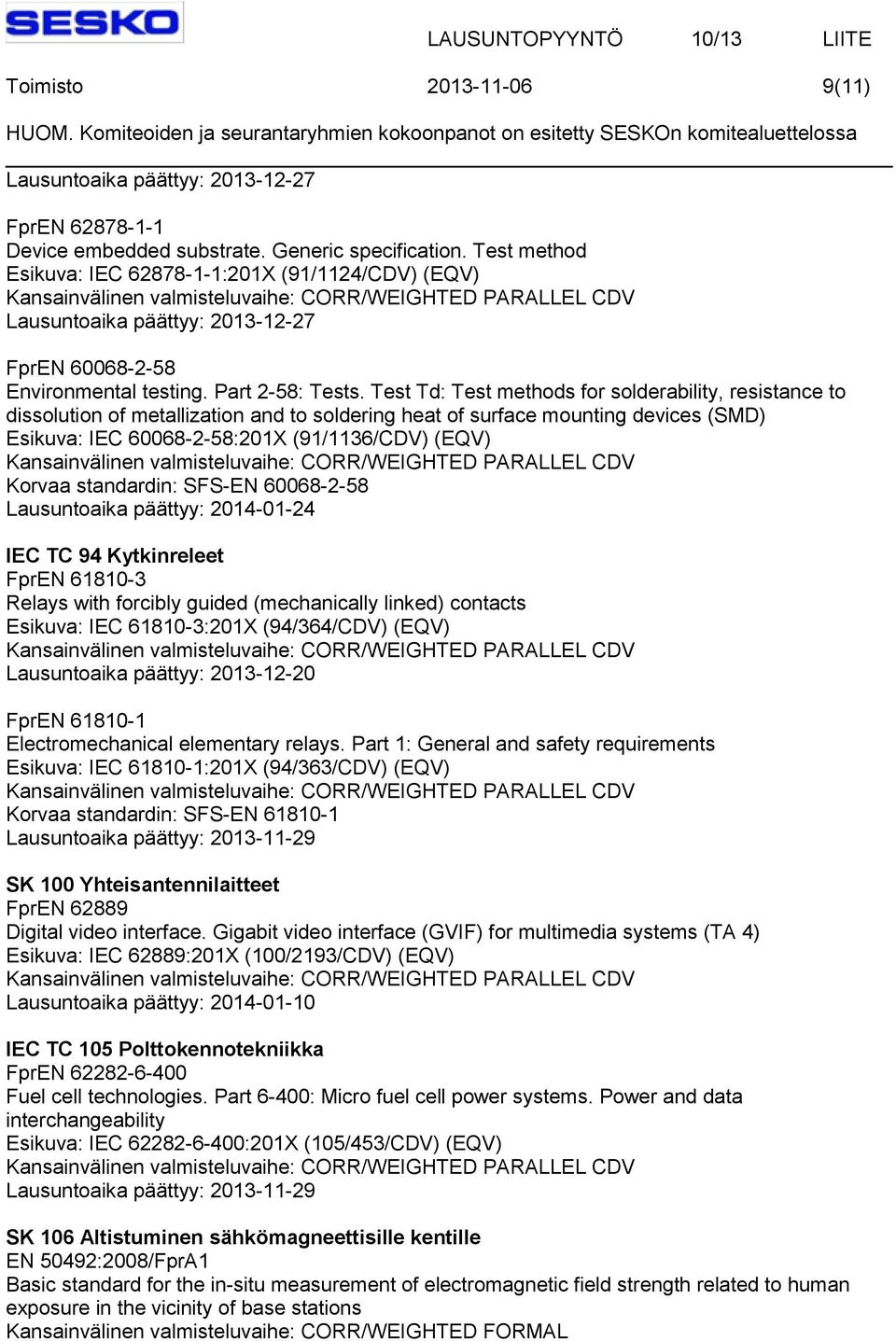 SESKO

LAUSUNTOPYYNTÖ 10/13 LIITE

Toimisto 2013-11-06 9(11)

HUOM. Komiteoiden ja seurantaryhmien kokoonpanot on esitetty SESKOn komitealuettelossa

Lausuntoaika päättyy: 2013-12-27

FprEN 62878-1-1
Device embedded substrate. Generic specification. Test method
Esikuva: IEC 62878-1-1:201X (91/1124/CDV) (EQV)
Kansainvälinen valmisteluvaihe: CORR/WEIGHTED PARALLEL CDV
Lausuntoaika päättyy: 2013-12-27

FprEN 60068-2-58
Environmental testing. Part 2-58: Tests. Test Td: Test methods for solderability, resistance to dissolution of metallization and to soldering heat of surface mounting devices (SMD)
Esikuva: IEC 60068-2-58:201X (91/1136/CDV) (EQV)
Kansainvälinen valmisteluvaihe: CORR/WEIGHTED PARALLEL CDV
Korvaa standardin: SFS-EN 60068-2-58
Lausuntoaika päättyy: 2014-01-24

IEC TC 94 Kytkinreleet
FprEN 61810-3
Relays with forcibly guided (mechanically linked) contacts
Esikuva: IEC 61810-3:201X (94/364/CDV) (EQV)
Kansainvälinen valmisteluvaihe: CORR/WEIGHTED PARALLEL CDV
Lausuntoaika päättyy: 2013-12-20

FprEN 61810-1
Electromechanical elementary relays. Part 1: General and safety requirements
Esikuva: IEC 61810-1:201X (94/363/CDV) (EQV)
Kansainvälinen valmisteluvaihe: CORR/WEIGHTED PARALLEL CDV
Korvaa standardin: SFS-EN 61810-1
Lausuntoaika päättyy: 2013-11-29

SK 100 Yhteisantennilaitteet
FprEN 62889
Digital video interface. Gigabit video interface (GVIF) for multimedia systems (TA 4)
Esikuva: IEC 62889:201X (100/2193/CDV) (EQV)
Kansainvälinen valmisteluvaihe: CORR/WEIGHTED PARALLEL CDV
Lausuntoaika päättyy: 2014-01-10

IEC TC 105 Polttokennotekniikka
FprEN 62282-6-400
Fuel cell technologies. Part 6-400: Micro fuel cell power systems. Power and data interchangeability
Esikuva: IEC 62282-6-400:201X (105/453/CDV) (EQV)
Kansainvälinen valmisteluvaihe: CORR/WEIGHTED PARALLEL CDV
Lausuntoaika päättyy: 2013-11-29

SK 106 Altistuminen sähkömagneettisille kentille
EN 50492:2008/FprA1
Basic standard for the in-situ measurement of electromagnetic field strength related to human exposure in the vicinity of base stations
Kansainvälinen valmisteluvaihe: CORR/WEIGHTED FORMAL